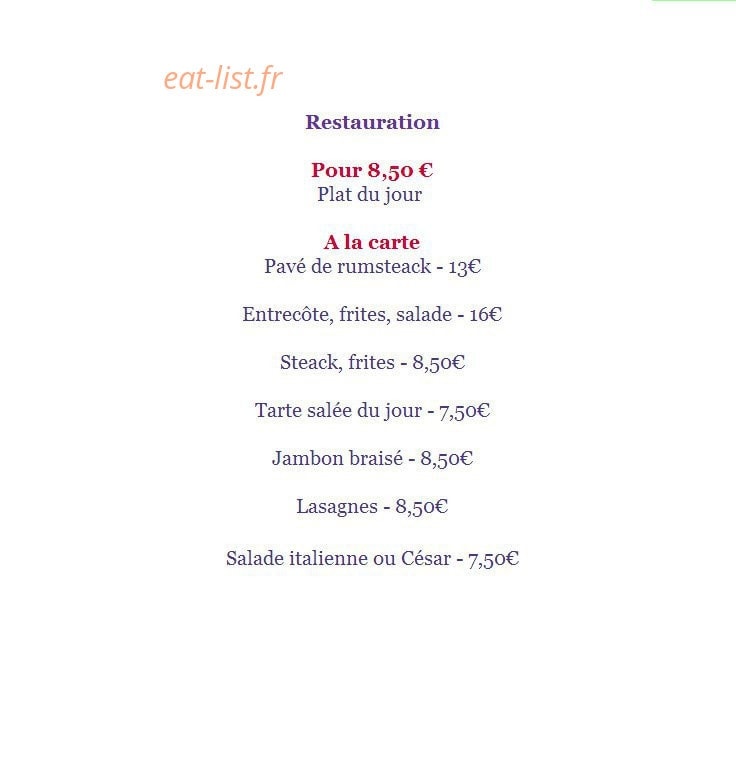 eat-list.fr

Restauration

Pour 8,50 €
Plat du jour

A la carte
Pavé de rumsteack - 13€

Entrecôte, frites, salade - 16€

Steack, frites - 8,50€

Tarte salée du jour - 7,50€

Jambon braisé - 8,50€

Lasagnes - 8,50€

Salade italienne ou César - 7,50€